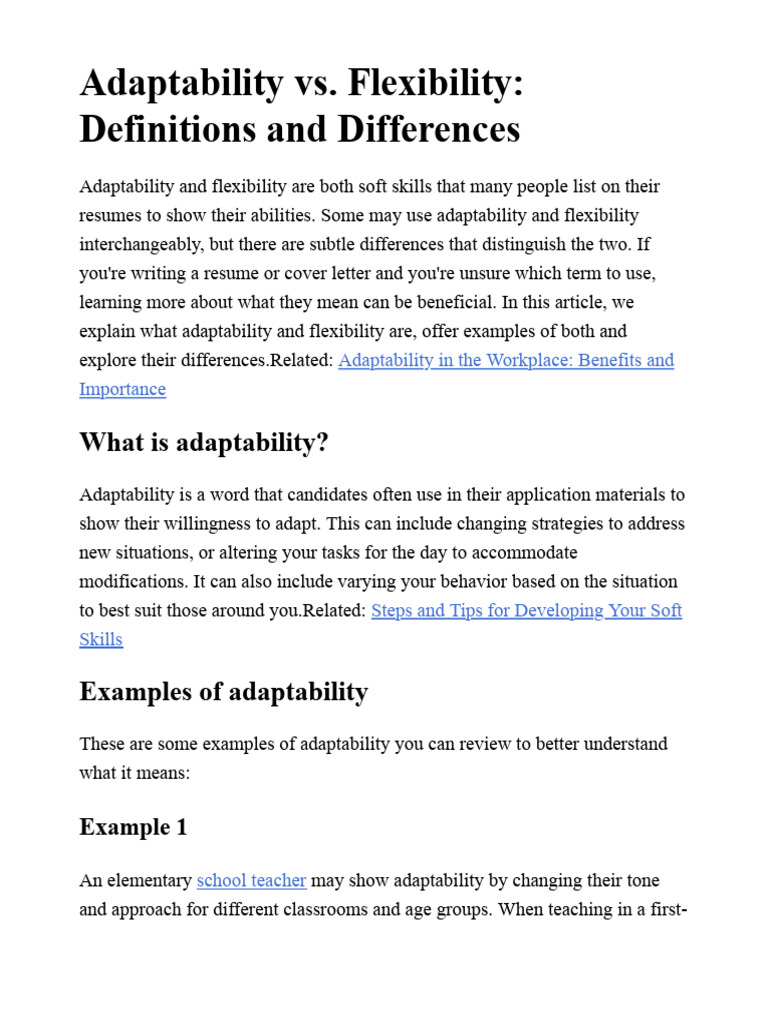 Adaptability vs. Flexibility: Definitions and Differences

Adaptability and flexibility are both soft skills that many people list on their resumes to show their abilities. Some may use adaptability and flexibility interchangeably, but there are subtle differences that distinguish the two. If you're writing a resume or cover letter and you're unsure which term to use, learning more about what they mean can be beneficial. In this article, we explain what adaptability and flexibility are, offer examples of both and explore their differences.Related: Adaptability in the Workplace: Benefits and Importance

What is adaptability?

Adaptability is a word that candidates often use in their application materials to show their willingness to adapt. This can include changing strategies to address new situations, or altering your tasks for the day to accommodate modifications. It can also include varying your behavior based on the situation to best suit those around you.Related: Steps and Tips for Developing Your Soft Skills

Examples of adaptability

These are some examples of adaptability you can review to better understand what it means:

Example 1

An elementary school teacher may show adaptability by changing their tone and approach for different classrooms and age groups. When teaching in a first-